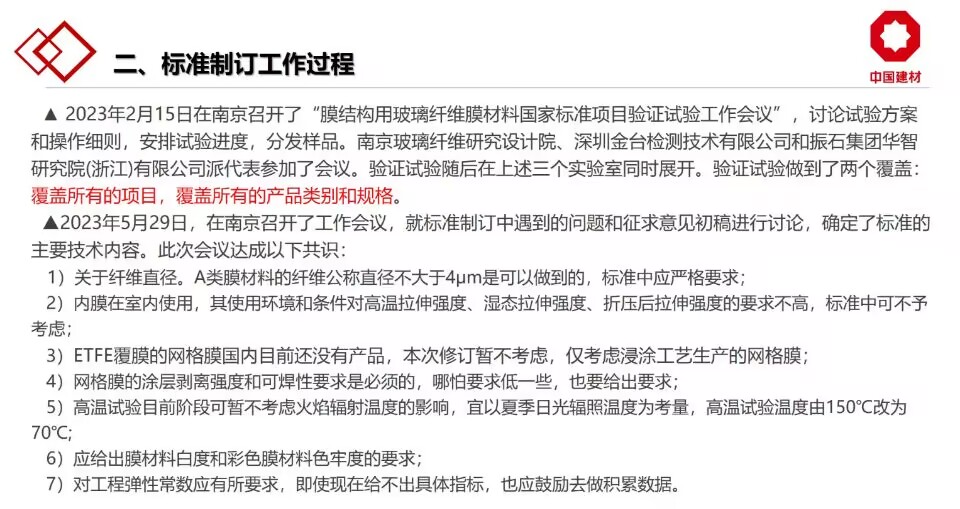 二、标准制订工作过程

中国建材

▲ 2023年2月15日在南京召开了“膜结构用玻璃纤维膜材料国家标准项目验证试验工作会议”，讨论试验方案和操作细则，安排试验进度，分发样品。南京玻璃纤维研究设计院、深圳金台检测技术有限公司和振石集团华智研究院(浙江)有限公司派代表参加了会议。验证试验随后在上述三个实验室同时展开。验证试验做到了两个覆盖：覆盖所有的项目，覆盖所有的产品类别和规格。

▲2023年5月29日，在南京召开了工作会议，就标准制订中遇到的问题和征求意见初稿进行讨论，确定了标准的主要技术内容。此次会议达成以下共识：

1）关于纤维直径。A类膜材料的纤维公称直径不大于4μm是可以做到的，标准中应严格要求；

2）内膜在室内使用，其使用环境和条件对高温拉伸强度、湿态拉伸强度、折压后拉伸强度的要求不高，标准中可不予考虑；

3）ETFE覆膜的网格膜国内目前还没有产品，本次修订暂不考虑，仅考虑浸涂工艺生产的网格膜；

4）网格膜的涂层剥离强度和可焊性要求是必须的，哪怕要求低一些，也要给出要求；

5）高温试验目前阶段可暂不考虑火焰辐射温度的影响，宜以夏季日光辐照温度为考量，高温试验温度由150℃改为70℃；

6）应给出膜材料白度和彩色膜材料色牢度的要求；

7）对工程弹性常数应有所要求，即使现在给不出具体指标，也应鼓励去做积累数据。